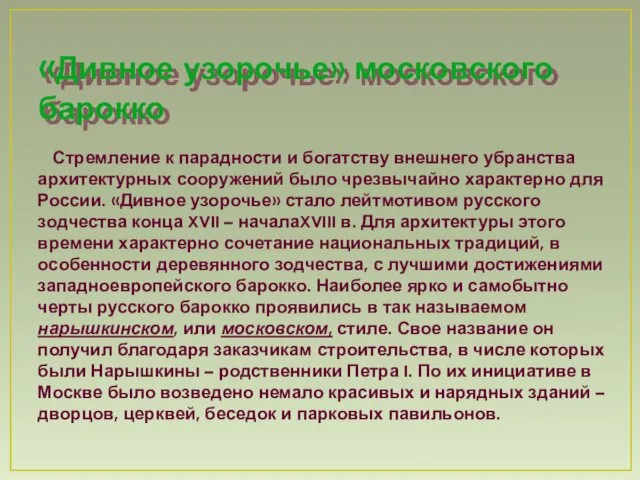 «Дивное узорочье» московского барокко

Стремление к парадности и богатству внешнего убранства архитектурных сооружений было чрезвычайно характерно для России. «Дивное узорочье» стало лейтмотивом русского зодчества конца XVII – началаXVIII в. Для архитектуры этого времени характерно сочетание национальных традиций, в особенности деревянного зодчества, с лучшими достижениями западноевропейского барокко. Наиболее ярко и самобытно черты русского барокко проявились в так называемом нарышкинском, или московском, стиле. Свое название он получил благодаря заказчикам строительства, в числе которых были Нарышкины – родственники Петра I. По их инициативе в Москве было возведено немало красивых и нарядных зданий – дворцов, церквей, беседок и парковых павильонов.